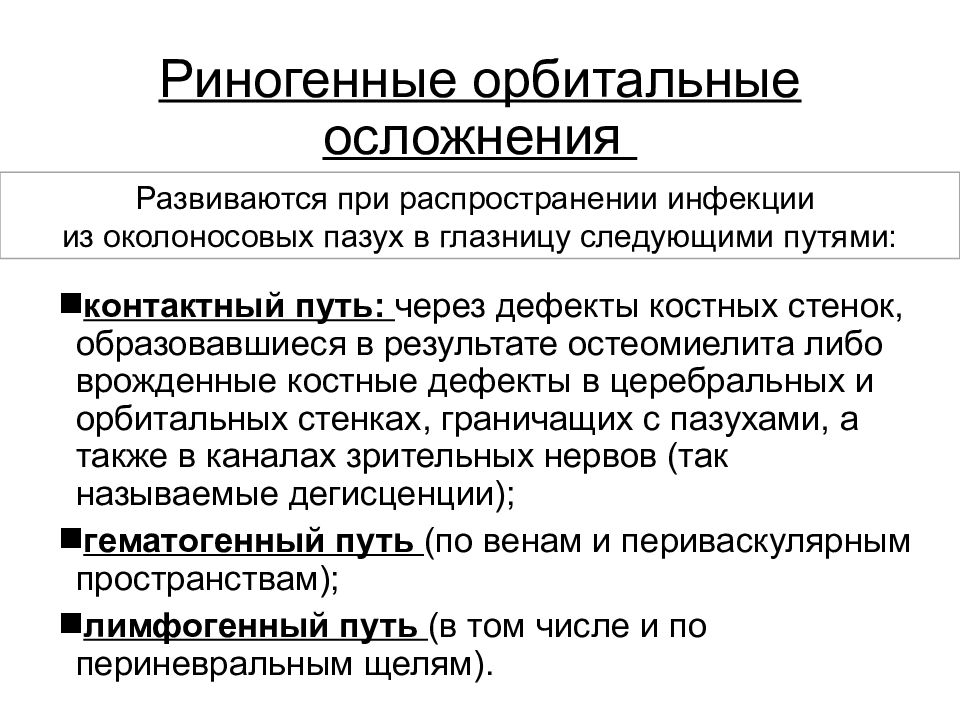 Риногенные орбитальные осложнения

Развиваются при распространении инфекции из околоносовых пазух в глазницу следующими путями:

■контактный путь: через дефекты костных стенок, образовавшиеся в результате остеомиелита либо врожденные костные дефекты в церебральных и орбитальных стенках, граничащих с пазухами, а также в каналах зрительных нервов (так называемые дегисценции);

■гематогенный путь (по венам и периваскулярным пространствам);

■лимфогенный путь (в том числе и по периневральным щелям).